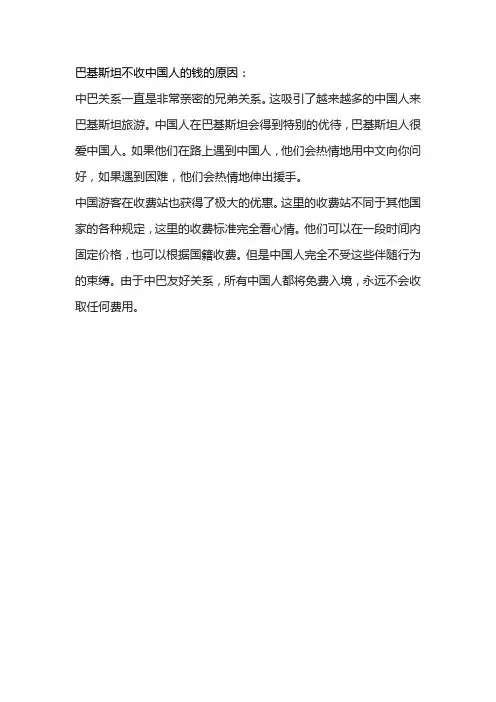 巴基斯坦不收中国人的钱的原因：

中巴关系一直是非常亲密的兄弟关系。这吸引了越来越多的中国人来巴基斯坦旅游。中国人在巴基斯坦会得到特别的优待，巴基斯坦人很爱中国人。如果他们在路上遇到中国人，他们会热情地用中文向你问好，如果遇到困难，他们会热情地伸出援手。

中国游客在收费站也获得了极大的优惠。这里的收费站不同于其他国家的各种规定，这里的收费标准完全看心情。他们可以在一段时间内固定价格，也可以根据国籍收费。但是中国人完全不受这些伴随行为的束缚。由于中巴友好关系，所有中国人都将免费入境，永远不会收取任何费用。